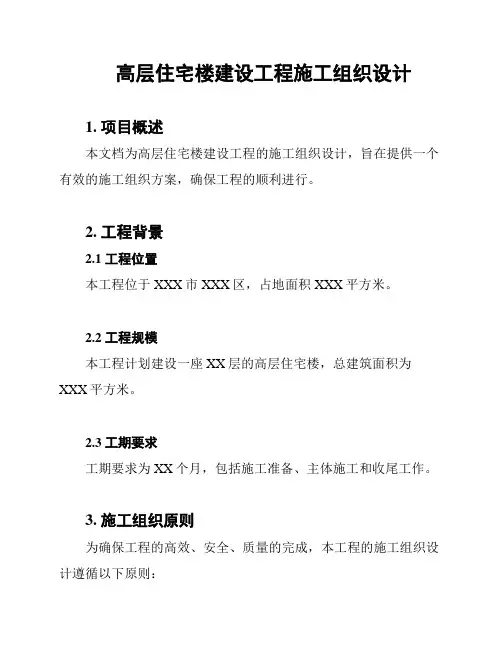 高层住宅楼建设工程施工组织设计

1. 项目概述

本文档为高层住宅楼建设工程的施工组织设计，旨在提供一个有效的施工组织方案，确保工程的顺利进行。

2. 工程背景

2.1 工程位置

本工程位于 XXX 市 XXX 区，占地面积 XXX 平方米。

2.2 工程规模

本工程计划建设一座 XX 层的高层住宅楼，总建筑面积为 XXX 平方米。

2.3 工期要求

工期要求为 XX 个月，包括施工准备、主体施工和收尾工作。

3. 施工组织原则

为确保工程的高效、安全、质量的完成，本工程的施工组织设计遵循以下原则：